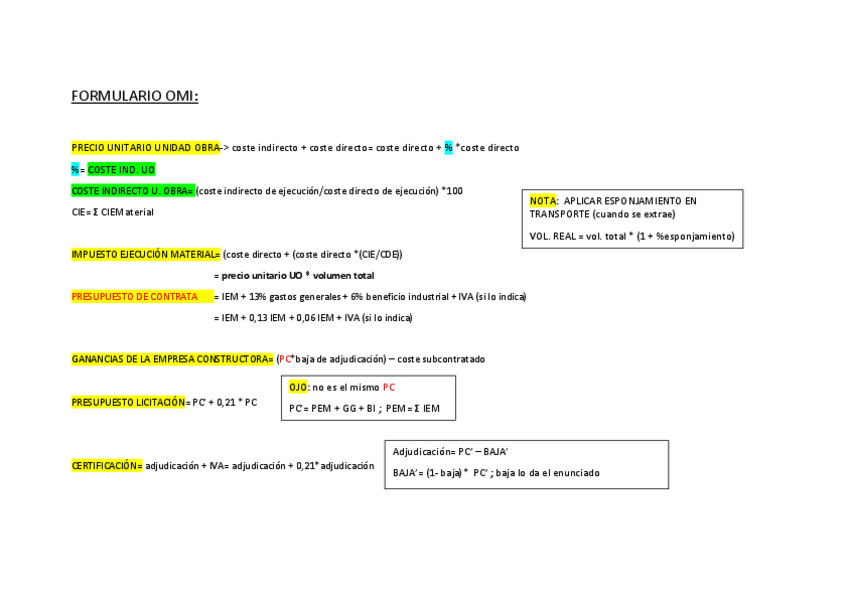 FORMULARIO OMI:

PRECIO UNITARIO UNIDAD OBRA-> coste indirecto + coste directo= coste directo + % *coste directo

%= COSTE IND. UO

COSTE INDIRECTO U. OBRA= (coste indirecto de ejecución/coste directo de ejecución) *100

CIE= Σ CIEMaterial

NOTA: APLICAR ESPONJAMIENTO EN TRANSPORTE (cuando se extrae)

VOL. REAL = vol. total * (1 + %esponjamiento)

IMPUESTO EJECUCIÓN MATERIAL= (coste directo + (coste directo *(CIE/CDE))

= precio unitario UO * volumen total

PRESUPUESTO DE CONTRATA = IEM + 13% gastos generales + 6% beneficio industrial + IVA (si lo indica)

= IEM + 0,13 IEM + 0,06 IEM + IVA (si lo indica)

GANANCIAS DE LA EMPRESA CONSTRUCTORA= (PC*baja de adjudicación) – coste subcontratado

PRESUPUESTO LICITACIÓN= PC' + 0,21 * PC

OJO: no es el mismo PC

PC'= PEM + GG + BI ; PEM = Σ IEM

CERTIFICACIÓN= adjudicación + IVA= adjudicación + 0,21* adjudicación

Adjudicación= PC' – BAJA'

BAJA'= (1- baja) * PC' ; baja lo da el enunciado